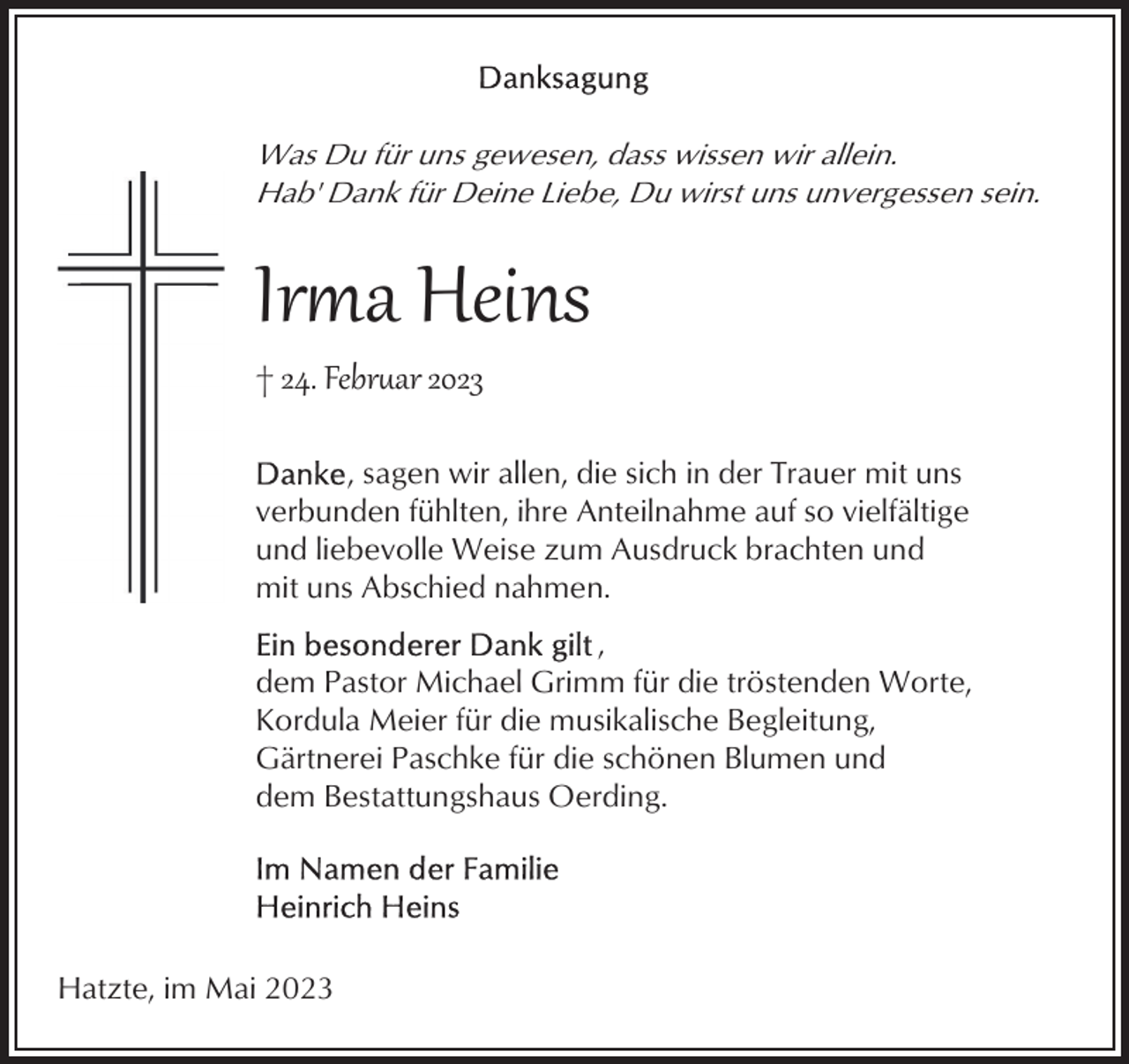 Danksagung

Was Du für uns gewesen, dass wissen wir allein.
Hab' Dank für Deine Liebe, Du wirst uns unvergessen sein.

Irma Heins

† 24. Februar 2023

Danke, sagen wir allen, die sich in der Trauer mit uns verbunden fühlten, ihre Anteilnahme auf so vielfältige und liebevolle Weise zum Ausdruck brachten und mit uns Abschied nahmen.

Ein besonderer Dank gilt ,
dem Pastor Michael Grimm für die tröstenden Worte,
Kordula Meier für die musikalische Begleitung,
Gärtnerei Paschke für die schönen Blumen und
dem Bestattungshaus Oerding.

Im Namen der Familie
Heinrich Heins

Hatzte, im Mai 2023